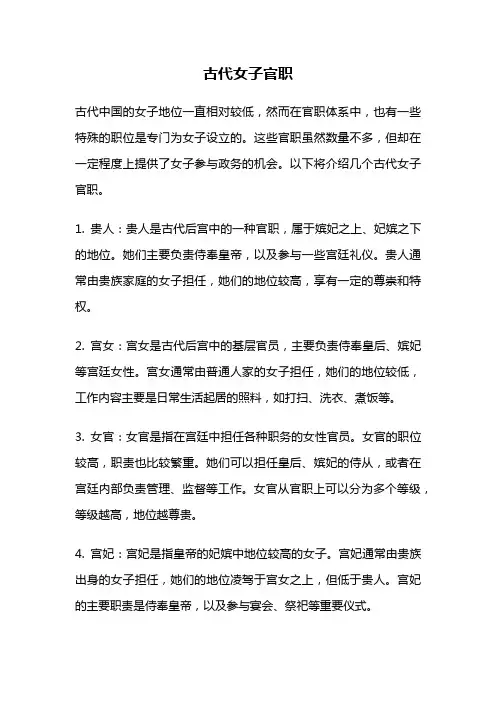 古代女子官职

古代中国的女子地位一直相对较低，然而在官职体系中，也有一些特殊的职位是专门为女子设立的。这些官职虽然数量不多，但却在一定程度上提供了女子参与政务的机会。以下将介绍几个古代女子官职。

1. 贵人：贵人是古代后宫中的一种官职，属于嫔妃之上、妃嫔之下的地位。她们主要负责侍奉皇帝，以及参与一些宫廷礼仪。贵人通常由贵族家庭的女子担任，她们的地位较高，享有一定的尊崇和特权。

2. 宫女：宫女是古代后宫中的基层官员，主要负责侍奉皇后、嫔妃等宫廷女性。宫女通常由普通人家的女子担任，她们的地位较低，工作内容主要是日常生活起居的照料，如打扫、洗衣、煮饭等。

3. 女官：女官是指在宫廷中担任各种职务的女性官员。女官的职位较高，职责也比较繁重。她们可以担任皇后、嫔妃的侍从，或者在宫廷内部负责管理、监督等工作。女官从官职上可以分为多个等级，等级越高，地位越尊贵。

4. 宫妃：宫妃是指皇帝的妃嫔中地位较高的女子。宫妃通常由贵族出身的女子担任，她们的地位凌驾于宫女之上，但低于贵人。宫妃的主要职责是侍奉皇帝，以及参与宴会、祭祀等重要仪式。